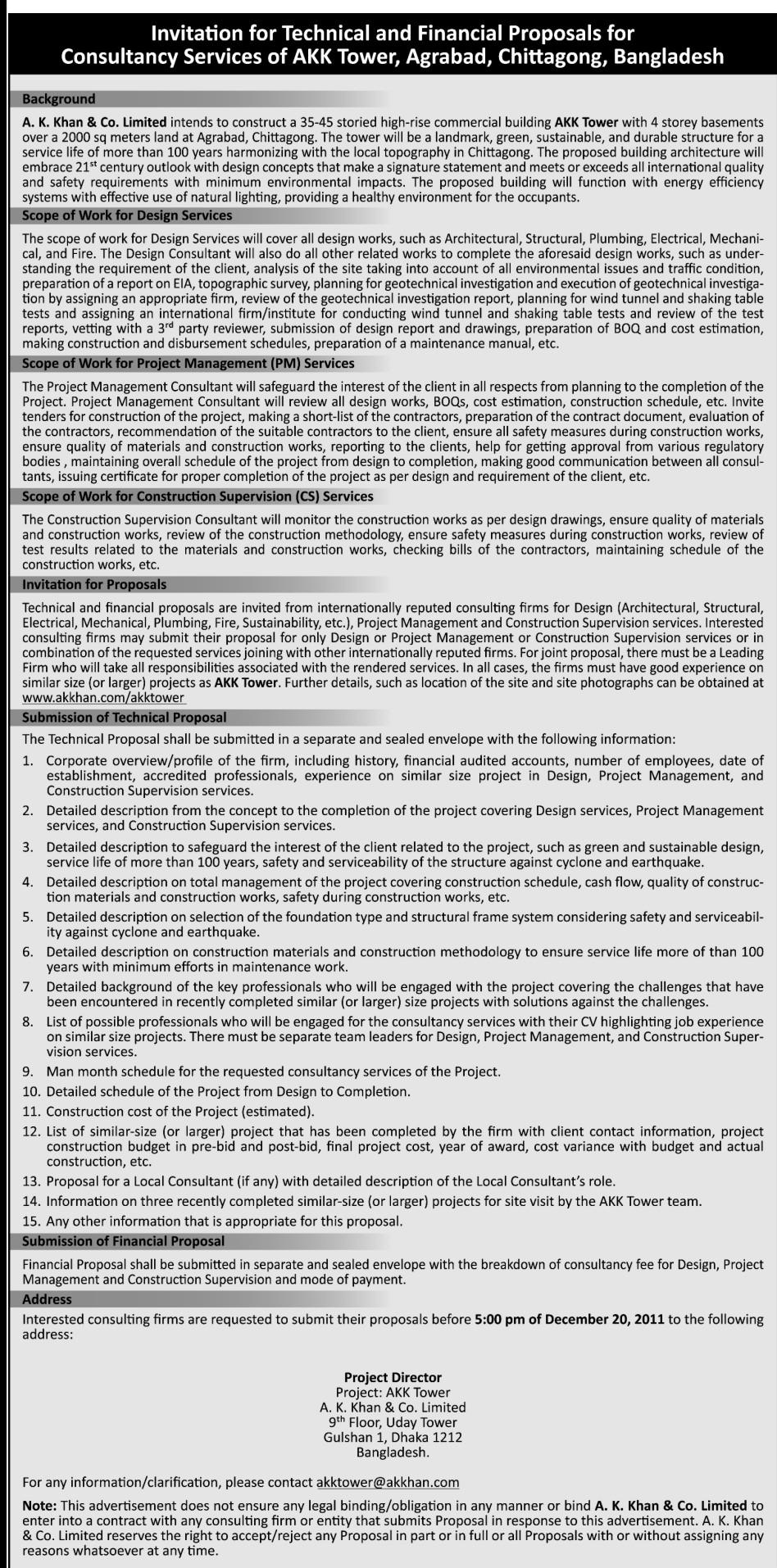 Invitation for Technical and Financial Proposals for Consultancy Services of AKK Tower, Agrabad, Chittagong, Bangladesh

Background

A. K. Khan & Co. Limited intends to construct a 35-45 storied high-rise commercial building AKK Tower with 4 storey basements over a 2000 sq meters land at Agrabad, Chittagong. The tower will be a landmark, green, sustainable, and durable structure for a service life of more than 100 years harmonizing with the local topography in Chittagong. The proposed building architecture will embrace 21$^{st}$ century outlook with design concepts that make a signature statement and meets or exceeds all international quality and safety requirements with minimum environmental impacts. The proposed building will function with energy efficiency systems with effective use of natural lighting, providing a healthy environment for the occupants.

Scope of Work for Design Services

The scope of work for Design Services will cover all design works, such as Architectural, Structural, Plumbing, Electrical, Mechanical, and Fire. The Design Consultant will also do all other related works to complete the aforesaid design works, such as understanding the requirement of the client, analysis of the site taking into account of all environmental issues and traffic condition, preparation of a report on EIA, topographic survey, planning for geotechnical investigation and execution of geotechnical investigation by assigning an appropriate firm, review of the geotechnical investigation report, planning for wind tunnel and shaking table tests and assigning an international firm/institute for conducting wind tunnel and shaking table tests and review of the test reports, vetting with a 3$^{rd}$ party reviewer, submission of design report and drawings, preparation of BOQ and cost estimation, making construction and disbursement schedules, preparation of a maintenance manual, etc.

Scope of Work for Project Management (PM) Services

The Project Management Consultant will safeguard the interest of the client in all respects from planning to the completion of the Project. Project Management Consultant will review all design works, BOQs, cost estimation, construction schedule, etc. Invite tenders for construction of the project, making a short-list of the contractors, preparation of the contract document, evaluation of the contractors, recommendation of the suitable contractors to the client, ensure all safety measures during construction works, ensure quality of materials and construction works, reporting to the clients, help for getting approval from various regulatory bodies , maintaining overall schedule of the project from design to completion, making good communication between all consultants, issuing certificate for proper completion of the project as per design and requirement of the client, etc.

Scope of Work for Construction Supervision (CS) Services

The Construction Supervision Consultant will monitor the construction works as per design drawings, ensure quality of materials and construction works, review of the construction methodology, ensure safety measures during construction works, review of test results related to the materials and construction works, checking bills of the contractors, maintaining schedule of the construction works, etc.

Invitation for Proposals

Technical and financial proposals are invited from internationally reputed consulting firms for Design (Architectural, Structural, Electrical, Mechanical, Plumbing, Fire, Sustainability, etc.), Project Management and Construction Supervision services. Interested consulting firms may submit their proposal for only Design or Project Management or Construction Supervision services or in combination of the requested services joining with other internationally reputed firms. For joint proposal, there must be a Leading Firm who will take all responsibilities associated with the rendered services. In all cases, the firms must have good experience on similar size (or larger) projects as AKK Tower. Further details, such as location of the site and site photographs can be obtained at www.akkhan.com/akktower

Submission of Technical Proposal

The Technical Proposal shall be submitted in a separate and sealed envelope with the following information:

1. Corporate overview/profile of the firm, including history, financial audited accounts, number of employees, date of establishment, accredited professionals, experience on similar size project in Design, Project Management, and Construction Supervision services.
2. Detailed description from the concept to the completion of the project covering Design services, Project Management services, and Construction Supervision services.
3. Detailed description to safeguard the interest of the client related to the project, such as green and sustainable design, service life of more than 100 years, safety and serviceability of the structure against cyclone and earthquake.
4. Detailed description on total management of the project covering construction schedule, cash flow, quality of construction materials and construction works, safety during construction works, etc.
5. Detailed description on selection of the foundation type and structural frame system considering safety and serviceability against cyclone and earthquake.
6. Detailed description on construction materials and construction methodology to ensure service life more of than 100 years with minimum efforts in maintenance work.
7. Detailed background of the key professionals who will be engaged with the project covering the challenges that have been encountered in recently completed similar (or larger) size projects with solutions against the challenges.
8. List of possible professionals who will be engaged for the consultancy services with their CV highlighting job experience on similar size projects. There must be separate team leaders for Design, Project Management, and Construction Supervision services.
9. Man month schedule for the requested consultancy services of the Project.
10. Detailed schedule of the Project from Design to Completion.
11. Construction cost of the Project (estimated).
12. List of similar-size (or larger) project that has been completed by the firm with client contact information, project construction budget in pre-bid and post-bid, final project cost, year of award, cost variance with budget and actual construction, etc.
13. Proposal for a Local Consultant (if any) with detailed description of the Local Consultant's role.
14. Information on three recently completed similar-size (or larger) projects for site visit by the AKK Tower team.
15. Any other information that is appropriate for this proposal.

Submission of Financial Proposal

Financial Proposal shall be submitted in separate and sealed envelope with the breakdown of consultancy fee for Design, Project Management and Construction Supervision and mode of payment.

Address

Interested consulting firms are requested to submit their proposals before 5:00 pm of December 20, 2011 to the following address:

Project Director
Project: AKK Tower
A. K. Khan & Co. Limited
9$^{th}$ Floor, Uday Tower
Gulshan 1, Dhaka 1212
Bangladesh.

For any information/clarification, please contact akktower@akkhan.com

Note: This advertisement does not ensure any legal binding/obligation in any manner or bind A. K. Khan & Co. Limited to enter into a contract with any consulting firm or entity that submits Proposal in response to this advertisement. A. K. Khan & Co. Limited reserves the right to accept/reject any Proposal in part or in full or all Proposals with or without assigning any reasons whatsoever at any time.